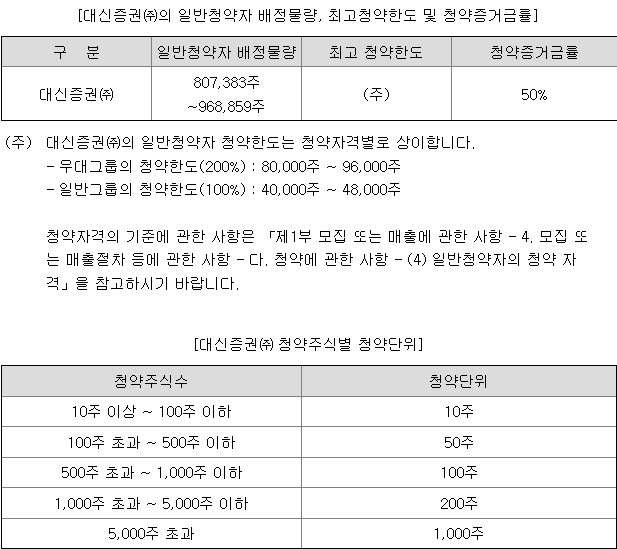 [대신증권㈜의 일반청약자 배정물량, 최고청약한도 및 청약증거금률]

| 구 분 | 일반청약자 배정물량 | 최고 청약한도 | 청약증거금률 |
|---|---|---|---|
| 대신증권㈜ | 807,383주 ~968,859주 | (주) | 50% |

(주) 대신증권㈜의 일반청약자 청약한도는 청약자격별로 상이합니다.
- 우대그룹의 청약한도(200%) : 80,000주 ~ 96,000주
- 일반그룹의 청약한도(100%) : 40,000주 ~ 48,000주

청약자격의 기준에 관한 사항은 「제1부 모집 또는 매출에 관한 사항 - 4. 모집 또는 매출절차 등에 관한 사항 - 다. 청약에 관한 사항 - (4) 일반청약자의 청약 자격」을 참고하시기 바랍니다.

[대신증권㈜ 청약주식별 청약단위]

| 청약주식수 | 청약단위 |
|---|---|
| 10주 이상 ~ 100주 이하 | 10주 |
| 100주 초과 ~ 500주 이하 | 50주 |
| 500주 초과 ~ 1,000주 이하 | 100주 |
| 1,000주 초과 ~ 5,000주 이하 | 200주 |
| 5,000주 초과 | 1,000주 |